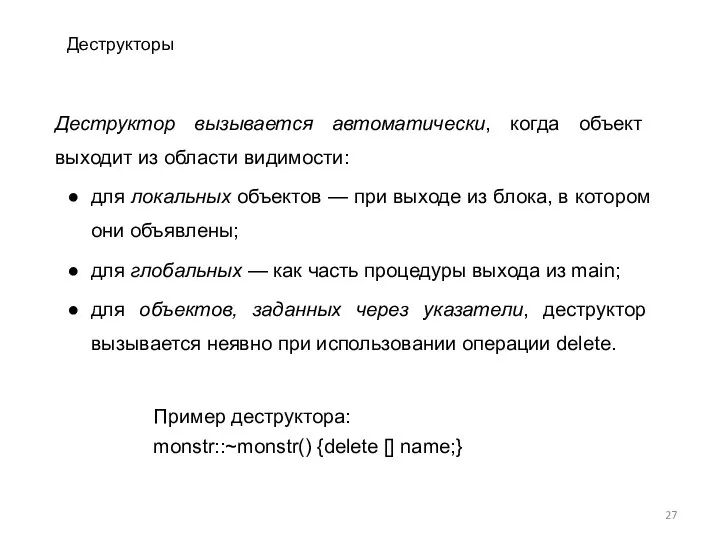 Деструкторы

Деструктор вызывается автоматически, когда объект выходит из области видимости:

● для локальных объектов — при выходе из блока, в котором они объявлены;

● для глобальных — как часть процедуры выхода из main;

● для объектов, заданных через указатели, деструктор вызывается неявно при использовании операции delete.

Пример деструктора:
monstr::~monstr() {delete [] name;}

27